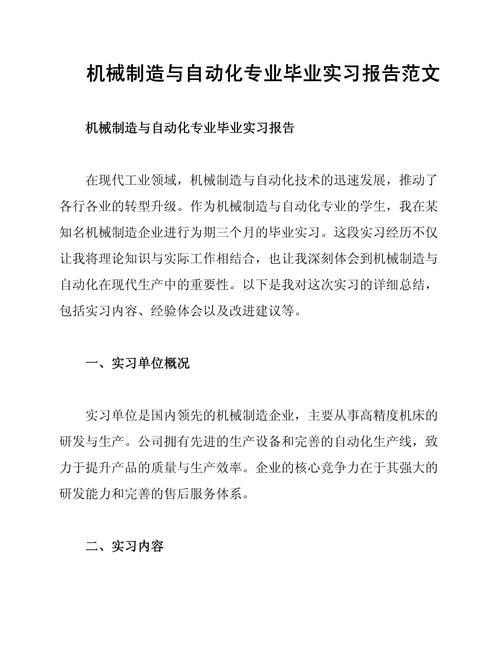 机械制造与自动化专业毕业实习报告范文

机械制造与自动化专业毕业实习报告

在现代工业领域，机械制造与自动化技术的迅速发展，推动了各行各业的转型升级。作为机械制造与自动化专业的学生，我在某知名机械制造企业进行为期三个月的毕业实习。这段实习经历不仅让我将理论知识与实际工作相结合，也让我深刻体会到机械制造与自动化在现代生产中的重要性。以下是我对这次实习的详细总结，包括实习内容、经验体会以及改进建议等。

一、实习单位概况

实习单位是国内领先的机械制造企业，主要从事高精度机床的研发与生产。公司拥有先进的生产设备和完善的自动化生产线，致力于提升产品的质量与生产效率。企业的核心竞争力在于其强大的研发能力和完善的售后服务体系。

二、实习内容